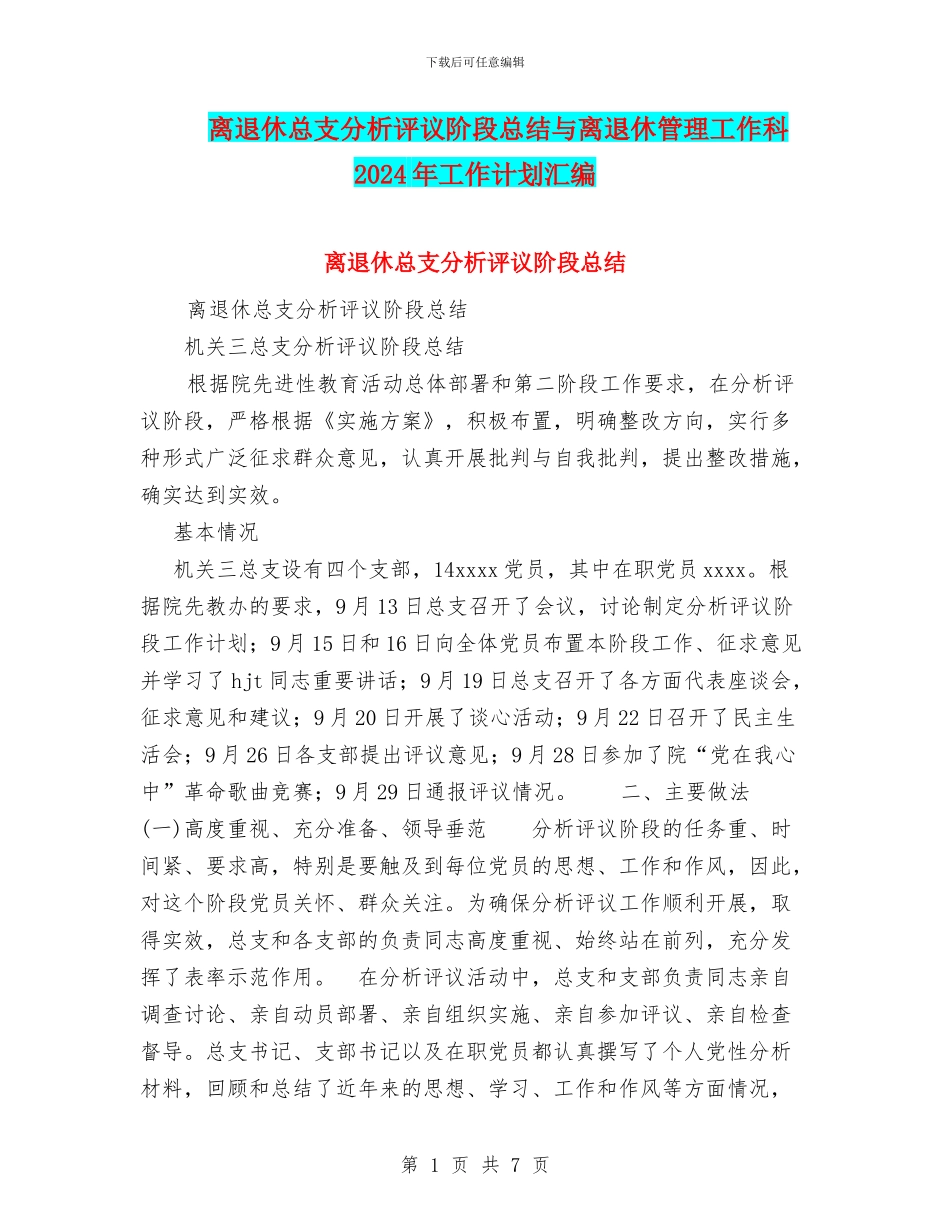 下载后可任意编辑

离退休总支分析评议阶段总结与离退休管理工作科2024年工作计划汇编

离退休总支分析评议阶段总结

离退休总支分析评议阶段总结

机关三总支分析评议阶段总结

根据院先进性教育活动总体部署和第二阶段工作要求，在分析评议阶段，严格根据《实施方案》，积极布置，明确整改方向，实行多种形式广泛征求群众意见，认真开展批判与自我批判，提出整改措施，确实达到实效。

基本情况

机关三总支设有四个支部，14xxxx党员，其中在职党员xxxx。根据院先教办的要求，9月13日总支召开了会议，讨论制定分析评议阶段工作计划；9月15日和16日向全体党员布置本阶段工作、征求意见并学习了hjt同志重要讲话；9月19日总支召开了各方面代表座谈会，征求意见和建议；9月20日开展了谈心活动；9月22日召开了民主生活会；9月26日各支部提出评议意见；9月28日参加了院“党在我心中”革命歌曲竞赛；9月29日通报评议情况。　　二、主要做法

(一)高度重视、充分准备、领导垂范　　分析评议阶段的任务重、时间紧、要求高，特别是要触及到每位党员的思想、工作和作风，因此，对这个阶段党员关怀、群众关注。为确保分析评议工作顺利开展，取得实效，总支和各支部的负责同志高度重视、始终站在前列，充分发挥了表率示范作用。　在分析评议活动中，总支和支部负责同志亲自调查讨论、亲自动员部署、亲自组织实施、亲自参加评议、亲自检查督导。总支书记、支部书记以及在职党员都认真撰写了个人党性分析材料，回顾和总结了近年来的思想、学习、工作和作风等方面情况，

第 1 页 共 7 页